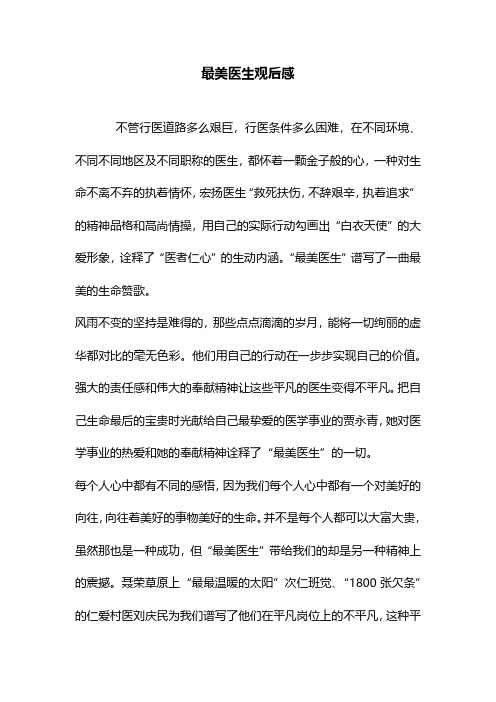 最美医生观后感

不管行医道路多么艰巨，行医条件多么困难，在不同环境、不同不同地区及不同职称的医生，都怀着一颗金子般的心，一种对生命不离不弃的执着情怀，宏扬医生“救死扶伤，不辞艰辛，执着追求”的精神品格和高尚情操，用自己的实际行动勾画出“白衣天使”的大爱形象，诠释了“医者仁心”的生动内涵。“最美医生”谱写了一曲最美的生命赞歌。

风雨不变的坚持是难得的，那些点点滴滴的岁月，能将一切绚丽的虚华都对比的毫无色彩。他们用自己的行动在一步步实现自己的价值。强大的责任感和伟大的奉献精神让这些平凡的医生变得不平凡。把自己生命最后的宝贵时光献给自己最挚爱的医学事业的贾永青，她对医学事业的热爱和她的奉献精神诠释了“最美医生”的一切。

每个人心中都有不同的感悟，因为我们每个人心中都有一个对美好的向往，向往着美好的事物美好的生命。并不是每个人都可以大富大贵，虽然那也是一种成功，但“最美医生”带给我们的却是另一种精神上的震撼。聂荣草原上“最最温暖的太阳”次仁班觉、“1800 张欠条”的仁爱村医刘庆民为我们谱写了他们在平凡岗位上的不平凡，这种平